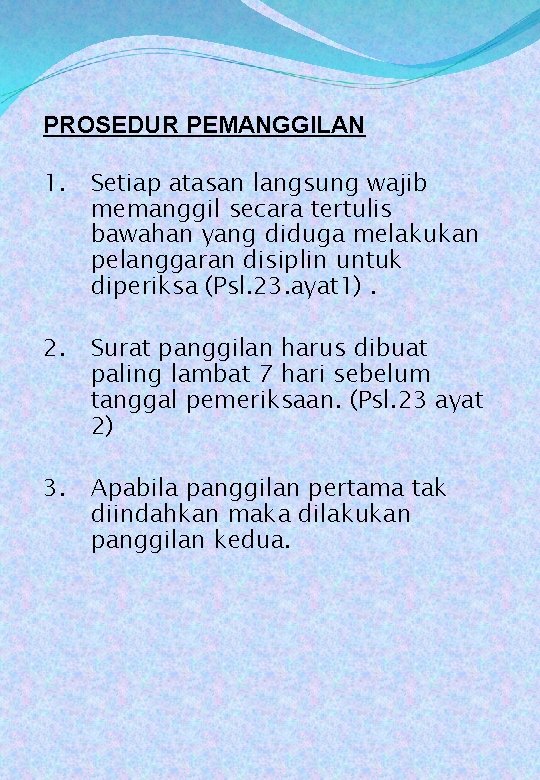 PROSEDUR PEMANGGILAN

1. Setiap atasan langsung wajib memanggil secara tertulis bawahan yang diduga melakukan pelanggaran disiplin untuk diperiksa (Psl.23.ayat1) .

2. Surat panggilan harus dibuat paling lambat 7 hari sebelum tanggal pemeriksaan. (Psl.23 ayat 2)

3. Apabila panggilan pertama tak diindahkan maka dilakukan panggilan kedua.